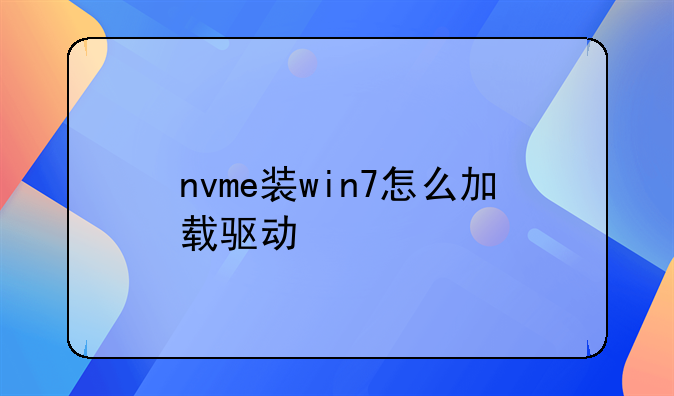 nvme装win7怎么加载驱动